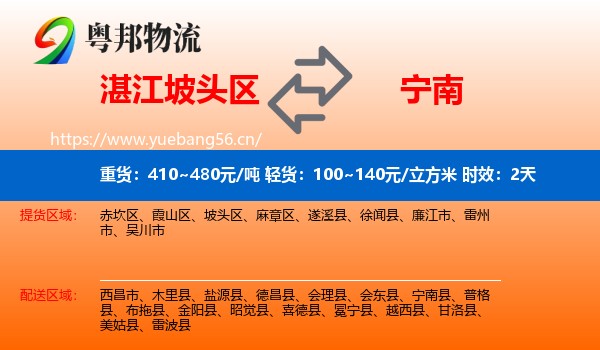 粤邦物流

湛江坡头区

宁南

https://www.yuebang56.cn/

重货：410~480元/吨 轻货：100~140元/立方米 时效：2天

提货区域：

赤坎区、霞山区、坡头区、麻章区、遂溪县、徐闻县、廉江市、雷州市、吴川市

配送区域：

西昌市、木里县、盐源县、德昌县、会理县、会东县、宁南县、普格县、布拖县、金阳县、昭觉县、喜德县、冕宁县、越西县、甘洛县、美姑县、雷波县